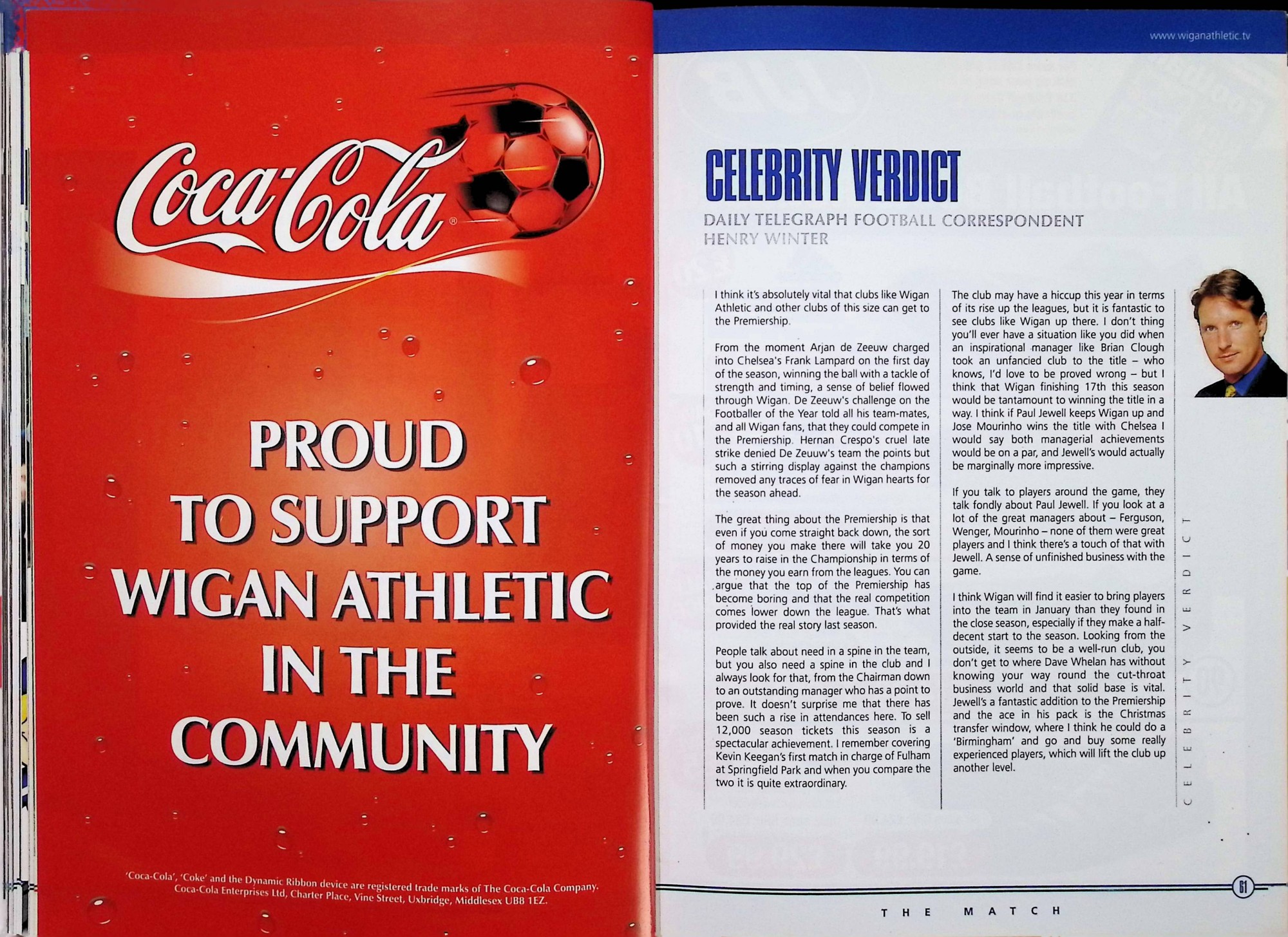 Coca-Cola®

PROUD TO SUPPORT WIGAN ATHLETIC IN THE COMMUNITY

'Coca-Cola', 'Coke' and the Dynamic Ribbon device are registered trade marks of The Coca-Cola Company. Coca-Cola Enterprises Ltd, Charter Place, Vine Street, Uxbridge, Middlesex UB8 1EZ.

www.wiganathletic.tv

CELEBRITY VERDICT

DAILY TELEGRAPH FOOTBALL CORRESPONDENT
HENRY WINTER

I think it's absolutely vital that clubs like Wigan Athletic and other clubs of this size can get to the Premiership.

From the moment Arjan de Zeeuw charged into Chelsea's Frank Lampard on the first day of the season, winning the ball with a tackle of strength and timing, a sense of belief flowed through Wigan. De Zeeuw's challenge on the Footballer of the Year told all his team-mates, and all Wigan fans, that they could compete in the Premiership. Hernan Crespo's cruel late strike denied De Zeuuw's team the points but such a stirring display against the champions removed any traces of fear in Wigan hearts for the season ahead.

The great thing about the Premiership is that even if you come straight back down, the sort of money you make there will take you 20 years to raise in the Championship in terms of the money you earn from the leagues. You can argue that the top of the Premiership has become boring and that the real competition comes lower down the league. That's what provided the real story last season.

People talk about need in a spine in the team, but you also need a spine in the club and I always look for that, from the Chairman down to an outstanding manager who has a point to prove. It doesn't surprise me that there has been such a rise in attendances here. To sell 12,000 season tickets this season is a spectacular achievement. I remember covering Kevin Keegan's first match in charge of Fulham at Springfield Park and when you compare the two it is quite extraordinary.

The club may have a hiccup this year in terms of its rise up the leagues, but it is fantastic to see clubs like Wigan up there. I don't thing you'll ever have a situation like you did when an inspirational manager like Brian Clough took an unfancied club to the title – who knows, I'd love to be proved wrong – but I think that Wigan finishing 17th this season would be tantamount to winning the title in a way. I think if Paul Jewell keeps Wigan up and Jose Mourinho wins the title with Chelsea I would say both managerial achievements would be on a par, and Jewell's would actually be marginally more impressive.

If you talk to players around the game, they talk fondly about Paul Jewell. If you look at a lot of the great managers about – Ferguson, Wenger, Mourinho – none of them were great players and I think there's a touch of that with Jewell. A sense of unfinished business with the game.

I think Wigan will find it easier to bring players into the team in January than they found in the close season, especially if they make a half-decent start to the season. Looking from the outside, it seems to be a well-run club, you don't get to where Dave Whelan has without knowing your way round the cut-throat business world and that solid base is vital. Jewell's a fantastic addition to the Premiership and the ace in his pack is the Christmas transfer window, where I think he could do a 'Birmingham' and go and buy some really experienced players, which will lift the club up another level.

CELEBRITY VERDICT

61

THE MATCH